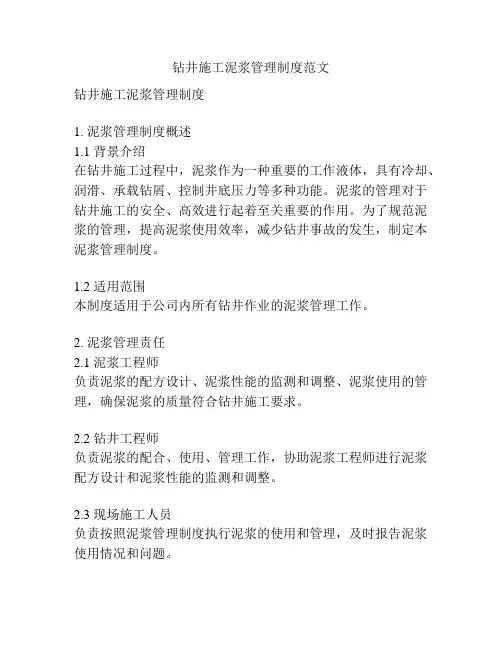 钻井施工泥浆管理制度范文

钻井施工泥浆管理制度

1. 泥浆管理制度概述
1.1 背景介绍
在钻井施工过程中，泥浆作为一种重要的工作液体，具有冷却、润滑、承载钻屑、控制井底压力等多种功能。泥浆的管理对于钻井施工的安全、高效进行起着至关重要的作用。为了规范泥浆的管理，提高泥浆使用效率，减少钻井事故的发生，制定本泥浆管理制度。

1.2 适用范围
本制度适用于公司内所有钻井作业的泥浆管理工作。

2. 泥浆管理责任
2.1 泥浆工程师
负责泥浆的配方设计、泥浆性能的监测和调整、泥浆使用的管理，确保泥浆的质量符合钻井施工要求。

2.2 钻井工程师
负责泥浆的配合、使用、管理工作，协助泥浆工程师进行泥浆配方设计和泥浆性能的监测和调整。

2.3 现场施工人员
负责按照泥浆管理制度执行泥浆的使用和管理，及时报告泥浆使用情况和问题。